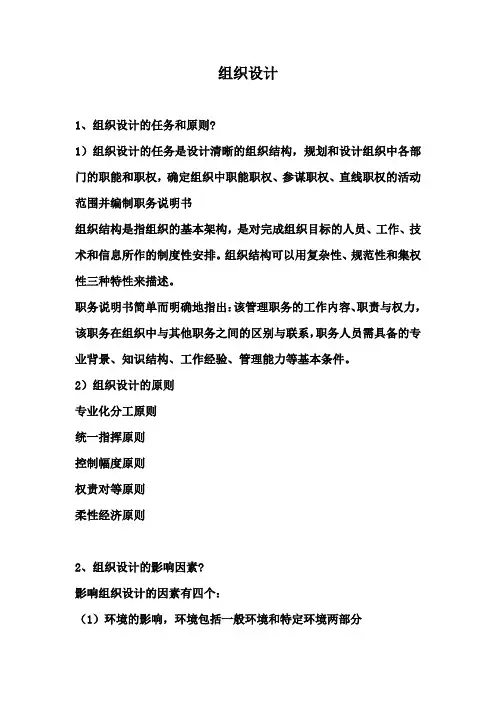 组织设计

1、组织设计的任务和原则?

1）组织设计的任务是设计清晰的组织结构，规划和设计组织中各部门的职能和职权，确定组织中职能职权、参谋职权、直线职权的活动范围并编制职务说明书

组织结构是指组织的基本架构，是对完成组织目标的人员、工作、技术和信息所作的制度性安排。组织结构可以用复杂性、规范性和集权性三种特性来描述。

职务说明书简单而明确地指出:该管理职务的工作内容、职责与权力，该职务在组织中与其他职务之间的区别与联系，职务人员需具备的专业背景、知识结构、工作经验、管理能力等基本条件。

2）组织设计的原则

专业化分工原则

统一指挥原则

控制幅度原则

权责对等原则

柔性经济原则

2、组织设计的影响因素?

影响组织设计的因素有四个:

（1）环境的影响，环境包括一般环境和特定环境两部分